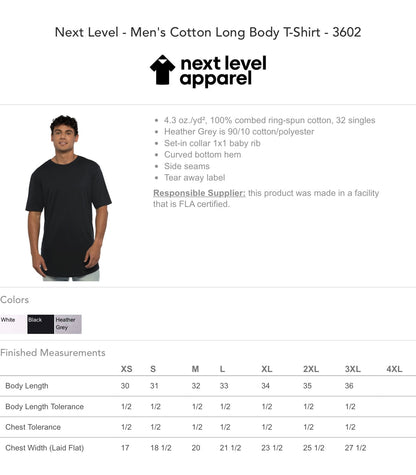 Next Level - Men's Cotton Long Body T-Shirt - 3602

next level apparel

- 4.3 oz./yd², 100% combed ring-spun cotton, 32 singles
- Heather Grey is 90/10 cotton/polyester
- Set-in collar 1x1 baby rib
- Curved bottom hem
- Side seams
- Tear away label

Responsible Supplier: this product was made in a facility that is FLA certified.

Colors

White Black Heather Grey

Finished Measurements

| | XS | S | M | L | XL | 2XL | 3XL | 4XL |
|---|---|---|---|---|---|---|---|---|
| Body Length | 30 | 31 | 32 | 33 | 34 | 35 | 36 | |
| Body Length Tolerance | 1/2 | 1/2 | 1/2 | 1/2 | 1/2 | 1/2 | 1/2 | |
| Chest Tolerance | 1/2 | 1/2 | 1/2 | 1/2 | 1/2 | 1/2 | 1/2 | |
| Chest Width (Laid Flat) | 17 | 18 1/2 | 20 | 21 1/2 | 23 1/2 | 25 1/2 | 27 1/2 | |